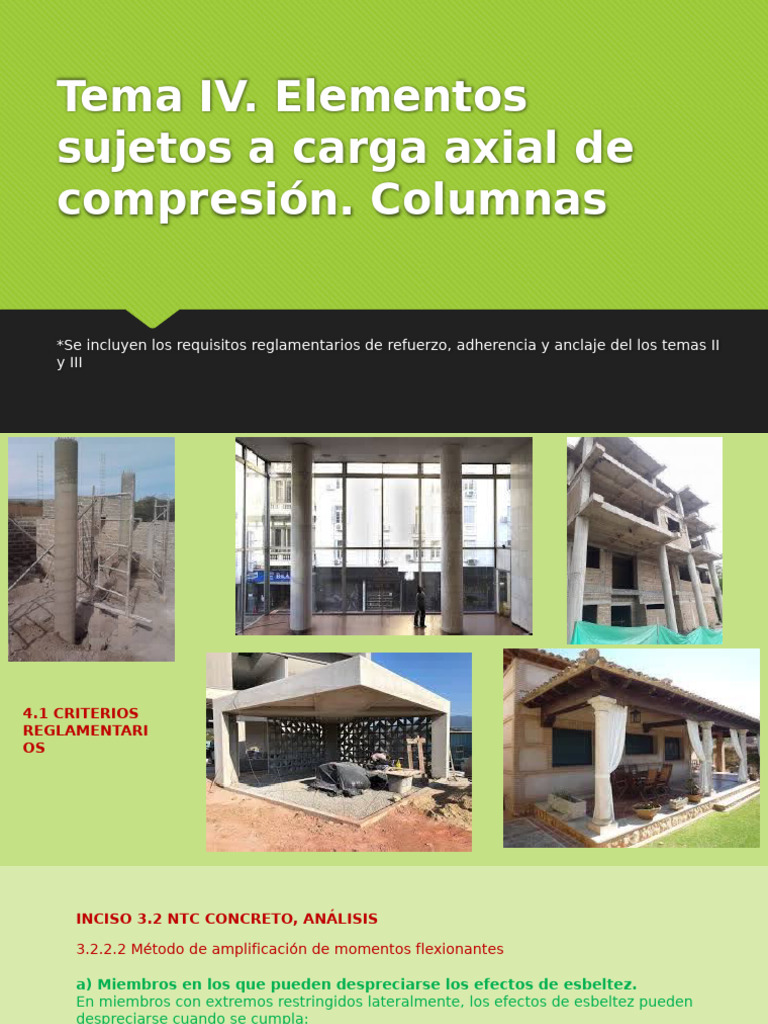 Tema IV. Elementos sujetos a carga axial de compresión. Columnas

*Se incluyen los requisitos reglamentarios de refuerzo, adherencia y anclaje del los temas II y III

4.1 CRITERIOS REGLAMENTARIOS

INCISO 3.2 NTC CONCRETO, ANÁLISIS

3.2.2.2 Método de amplificación de momentos flexionantes

a) Miembros en los que pueden despreciarse los efectos de esbeltez.
En miembros con extremos restringidos lateralmente, los efectos de esbeltez pueden despreciarse cuando se cumpla: